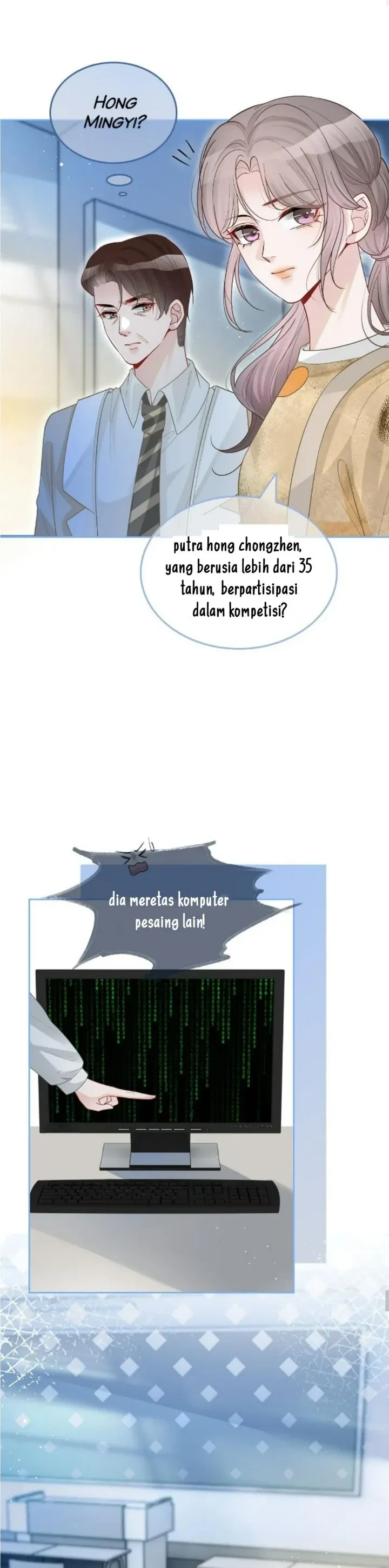 HONG MINGYI?

putra hong chongzhen, yang berusia lebih dari 35 tahun, berpartisipasi dalam kompetisi?

dia meretas komputer pesaing lain!